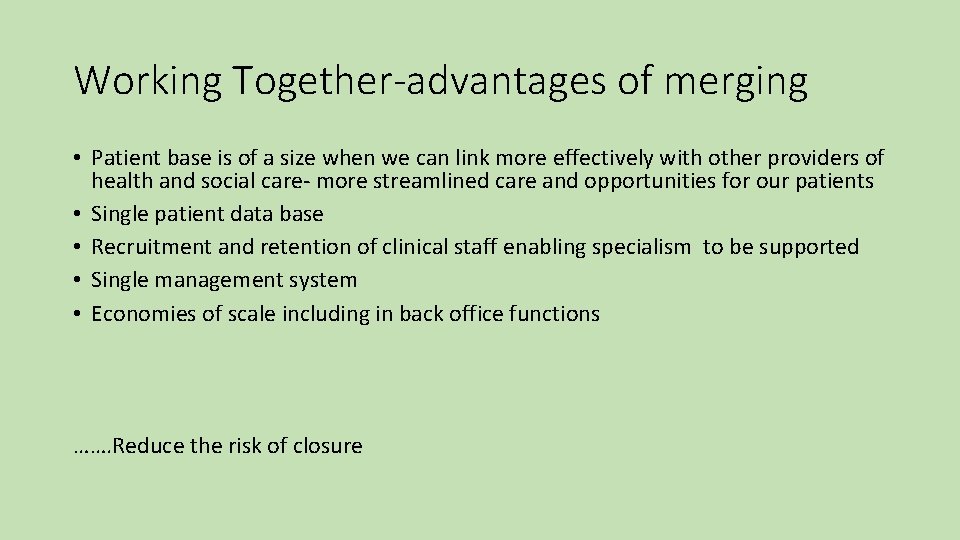 Working Together-advantages of merging

• Patient base is of a size when we can link more effectively with other providers of health and social care- more streamlined care and opportunities for our patients
• Single patient data base
• Recruitment and retention of clinical staff enabling specialism to be supported
• Single management system
• Economies of scale including in back office functions

…….Reduce the risk of closure